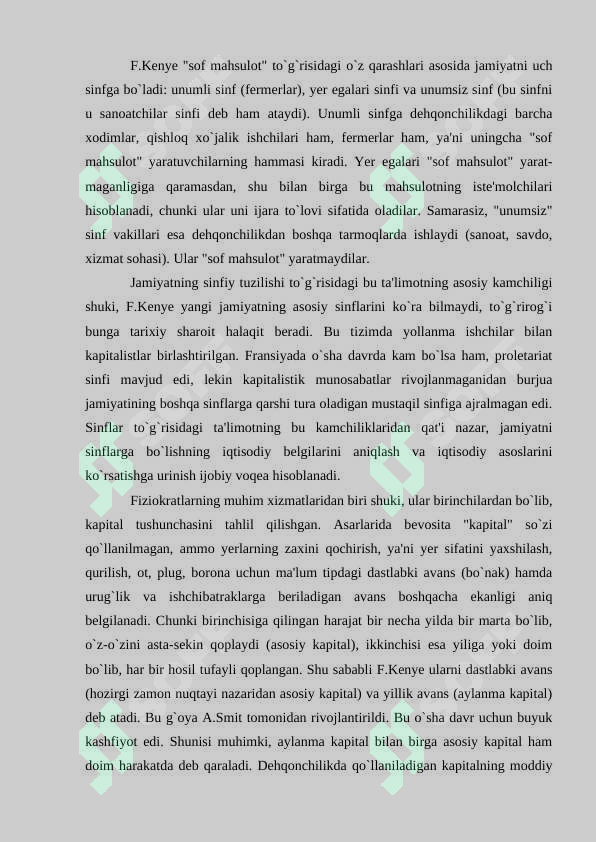 F.Kenye "sof mahsulot" to`g`risidagi o`z qarashlari asosida jamiyatni uch sinfga bo`ladi: unumli sinf (fermerlar), yer egalari sinfi va unumsiz sinf (bu sinfni u sanoatchilar sinfi deb ham ataydi). Unumli sinfga dehqonchilikdagi barcha xodimlar, qishloq xo`jalik ishchilari ham, fermerlar ham, ya'ni uningcha "sof mahsulot" yaratuvchilarning hammasi kiradi. Yer egalari "sof mahsulot" yaratmaganligiga qaramasdan, shu bilan birga bu mahsulotning iste'molchilari hisoblanadi, chunki ular uni ijara to`lovi sifatida oladilar. Samarasiz, "unumsiz" sinf vakillari esa dehqonchilikdan boshqa tarmoqlarda ishlaydi (sanoat, savdo, xizmat sohasi). Ular "sof mahsulot" yaratmaydilar.

Jamiyatning sinfiy tuzilishi to`g`risidagi bu ta'limotning asosiy kamchiligi shuki, F.Kenye yangi jamiyatning asosiy sinflarini ko`ra bilmaydi, to`g`rirog`i bunga tarixiy sharoit halaqit beradi. Bu tizimda yollanma ishchilar bilan kapitalistlar birlashtirilgan. Fransiyada o`sha davrda kam bo`lsa ham, proletariat sinfi mavjud edi, lekin kapitalistik munosabatlar rivojlanmaganidan burjua jamiyatining boshqa sinflarga qarshi tura oladigan mustaqil sinfiga ajralmagan edi. Sinflar to`g`risidagi ta'limotning bu kamchiliklaridan qat'i nazar, jamiyatni sinflarga bo`lishning iqtisodiy belgilarini aniqlash va iqtisodiy asoslarini ko`rsatishga urinish ijobiy voqea hisoblanadi.

Fiziokratlarning muhim xizmatlaridan biri shuki, ular birinchilardan bo`lib, kapital tushunchasini tahlil qilishgan. Asarlarida bevosita "kapital" so`zi qo`llanilmagan, ammo yerlarning zaxini qochirish, ya'ni yer sifatini yaxshilash, qurilish, ot, plug, borona uchun ma'lum tipdagi dastlabki avans (bo`nak) hamda urug`lik va ishchibatraklarga beriladigan avans boshqacha ekanligi aniq belgilanadi. Chunki birinchisiga qilingan harajat bir necha yilda bir marta bo`lib, o`z-o`zini asta-sekin qoplaydi (asosiy kapital), ikkinchisi esa yiliga yoki doim bo`lib, har bir hosil tufayli qoplangan. Shu sababli F.Kenye ularni dastlabki avans (hozirgi zamon nuqtayi nazaridan asosiy kapital) va yillik avans (aylanma kapital) deb atadi. Bu g`oya A.Smit tomonidan rivojlantirildi. Bu o`sha davr uchun buyuk kashfiyot edi. Shunisi muhimki, aylanma kapital bilan birga asosiy kapital ham doim harakatda deb qaraladi. Dehqonchilikda qo`llaniladigan kapitalning moddiy